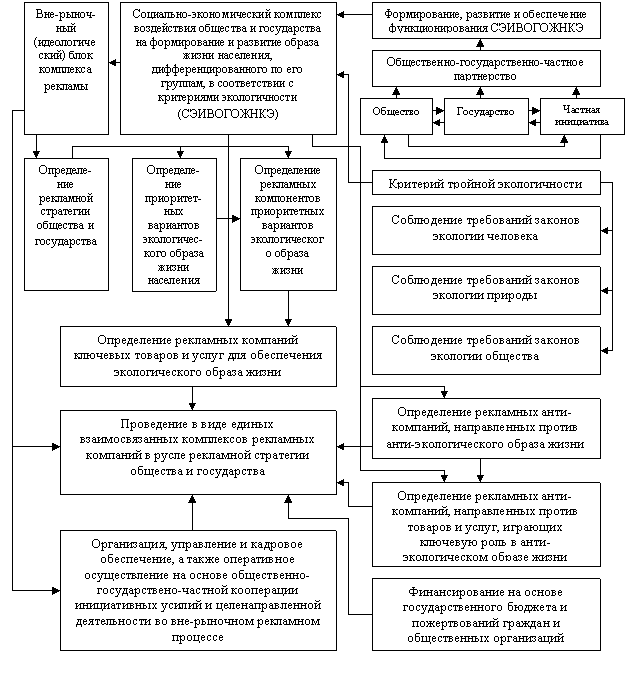 Вне-рыночный (идеологический) блок комплекса рекламы

Социально-экономический комплекс воздействия общества и государства на формирование и развитие образа жизни населения, дифференцированного по его группам, в соответствии с критериями экологичности (СЭИВОГОЖНКЭ)

Формирование, развитие и обеспечение функционирования СЭИВОГОЖНКЭ

Общественно-государственно-частное партнерство

Общество

Государство

Частная инициатива

Определение рекламной стратегии общества и государства

Определение приоритетных вариантов экологического образа жизни населения

Определение рекламных компонентов приоритетных вариантов экологического образа жизни

Критерий тройной экологичности

Соблюдение требований законов экологии человека

Соблюдение требований законов экологии природы

Соблюдение требований законов экологии общества

Определение рекламных компаний ключевых товаров и услуг для обеспечения экологического образа жизни

Проведение в виде единых взаимосвязанных комплексов рекламных компаний в русле рекламной стратегии общества и государства

Определение рекламных анти-компаний, направленных против анти-экологического образа жизни

Определение рекламных анти-компаний, направленных против товаров и услуг, играющих ключевую роль в анти-экологическом образе жизни

Организация, управление и кадровое обеспечение, а также оперативное осуществление на основе общественно-государствено-частной кооперации инициативных усилий и целенаправленной деятельности во вне-рыночном рекламном процессе

Финансирование на основе государственного бюджета и пожертвований граждан и общественных организаций